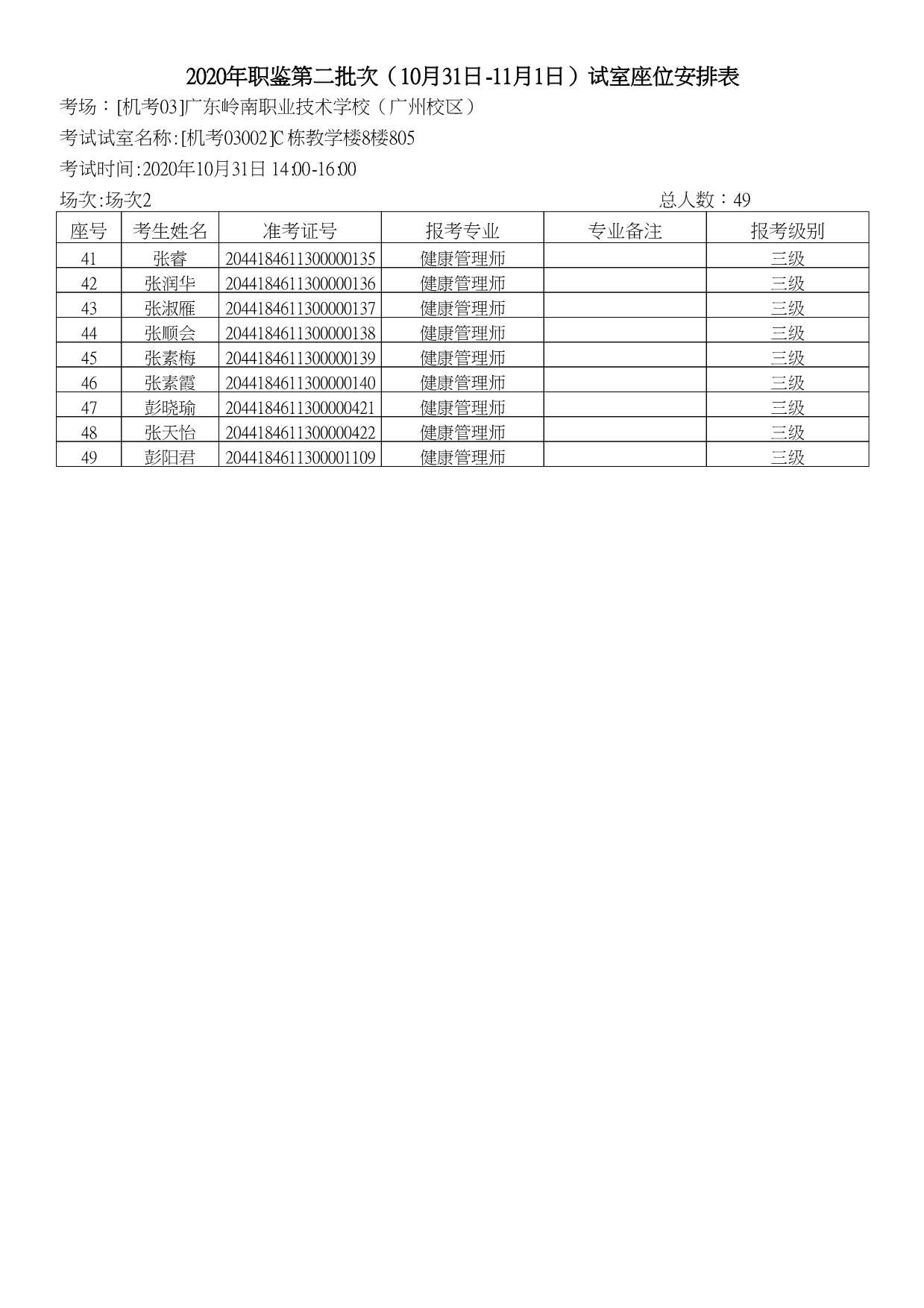 2020年职鉴第二批次（10月31日-11月1日）试室座位安排表

考场：[机考03]广东岭南职业技术学校（广州校区）

考试试室名称:[机考03002]C栋教学楼8楼805

考试时间:2020年10月31日 14:00-16:00

场次:场次2

总人数：49

| 座号 | 考生姓名 | 准考证号 | 报考专业 | 专业备注 | 报考级别 |
|---|---|---|---|---|---|
| 41 | 张睿 | 2044184611300000135 | 健康管理师 |  | 三级 |
| 42 | 张润华 | 2044184611300000136 | 健康管理师 |  | 三级 |
| 43 | 张淑雁 | 2044184611300000137 | 健康管理师 |  | 三级 |
| 44 | 张顺会 | 2044184611300000138 | 健康管理师 |  | 三级 |
| 45 | 张素梅 | 2044184611300000139 | 健康管理师 |  | 三级 |
| 46 | 张素霞 | 2044184611300000140 | 健康管理师 |  | 三级 |
| 47 | 彭晓瑜 | 2044184611300000421 | 健康管理师 |  | 三级 |
| 48 | 张天怡 | 2044184611300000422 | 健康管理师 |  | 三级 |
| 49 | 彭阳君 | 2044184611300001109 | 健康管理师 |  | 三级 |